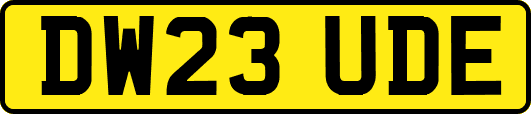 DW23 UDE